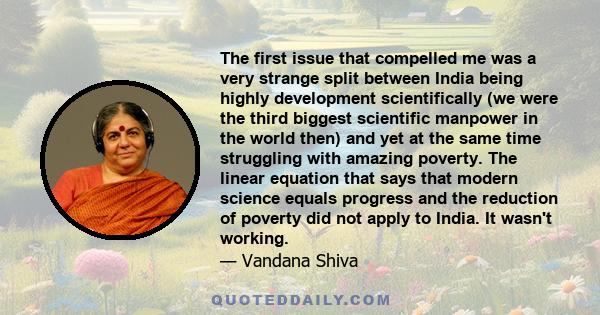 The first issue that compelled me was a very strange split between India being highly development scientifically (we were the third biggest scientific manpower in the world then) and yet at the same time struggling with amazing poverty. The linear equation that says that modern science equals progress and the reduction of poverty did not apply to India. It wasn't working.

— Vandana Shiva

QUOTEDDAILY.COM